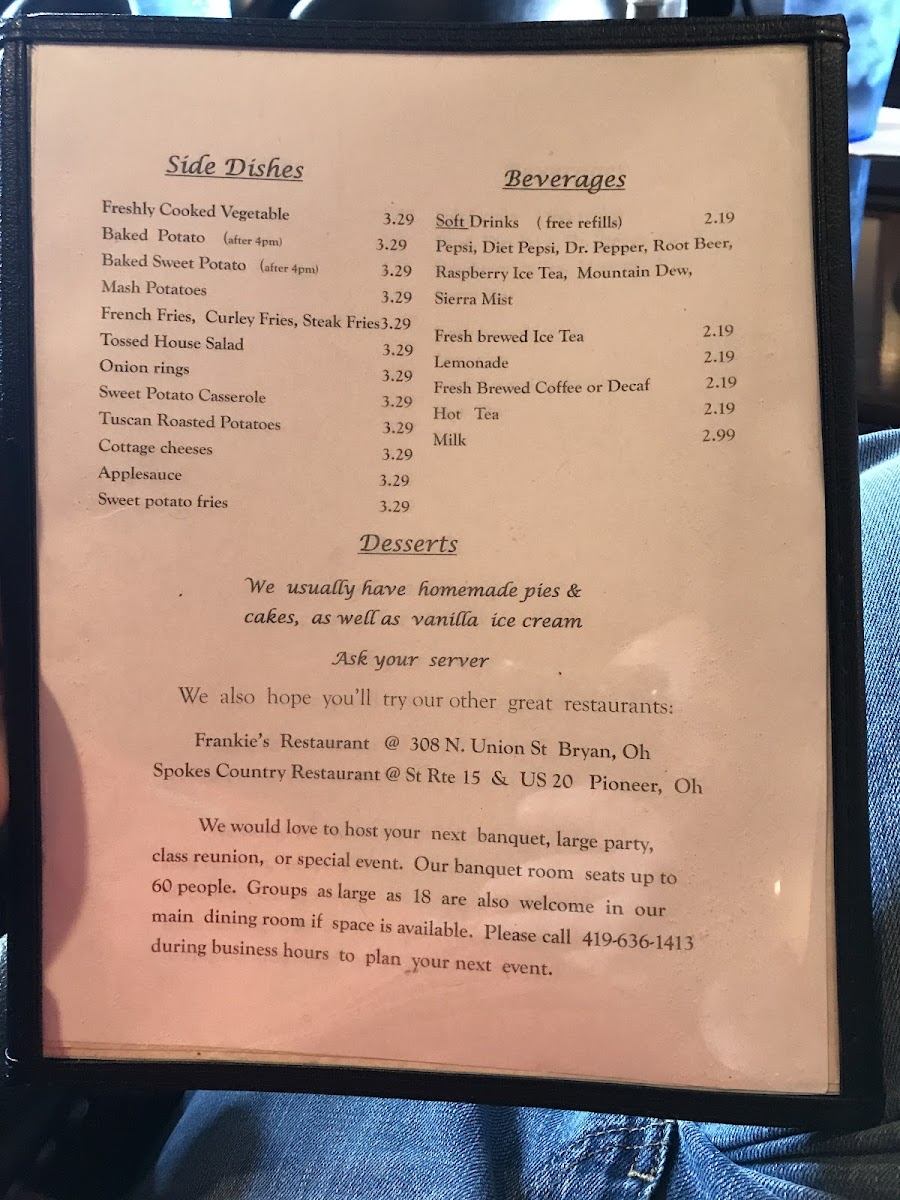 Side Dishes

Freshly Cooked Vegetable 3.29
Baked Potato (after 4pm) 3.29
Baked Sweet Potato (after 4pm) 3.29
Mash Potatoes 3.29
French Fries, Curley Fries, Steak Fries 3.29
Tossed House Salad 3.29
Onion rings 3.29
Sweet Potato Casserole 3.29
Tuscan Roasted Potatoes 3.29
Cottage cheeses 3.29
Applesauce 3.29
Sweet potato fries 3.29

Beverages

Soft Drinks ( free refills) 2.19
Pepsi, Diet Pepsi, Dr. Pepper, Root Beer, Raspberry Ice Tea, Mountain Dew, Sierra Mist

Fresh brewed Ice Tea 2.19
Lemonade 2.19
Fresh Brewed Coffee or Decaf 2.19
Hot Tea 2.19
Milk 2.99

Desserts

We usually have homemade pies & cakes, as well as vanilla ice cream

Ask your server

We also hope you'll try our other great restaurants:

Frankie's Restaurant @ 308 N. Union St Bryan, Oh
Spokes Country Restaurant @ St Rte 15 & US 20 Pioneer, Oh

We would love to host your next banquet, large party, class reunion, or special event. Our banquet room seats up to 60 people. Groups as large as 18 are also welcome in our main dining room if space is available. Please call 419-636-1413 during business hours to plan your next event.